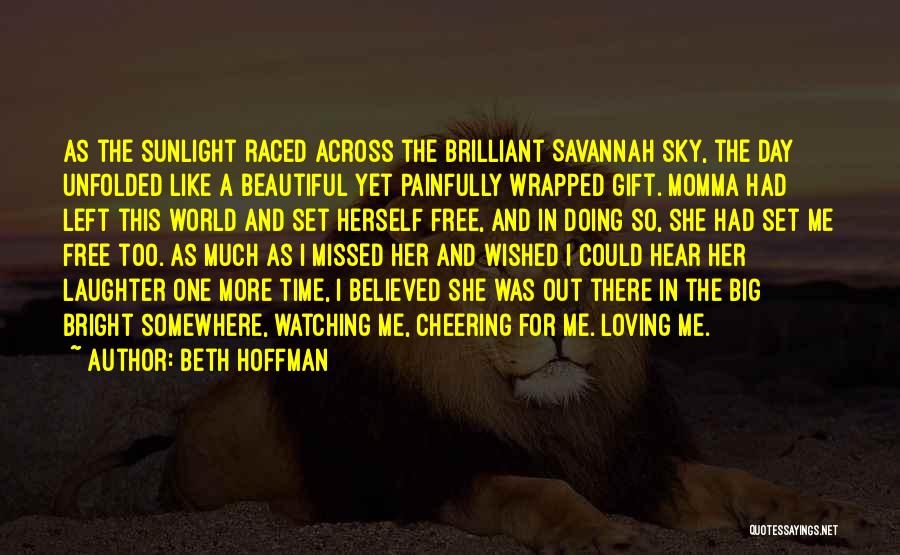 AS THE SUNLIGHT RACED ACROSS THE BRILLIANT SAVANNAH SKY, THE DAY UNFOLDED LIKE A BEAUTIFUL YET PAINFULLY WRAPPED GIFT. MOMMA HAD LEFT THIS WORLD AND SET HERSELF FREE, AND IN DOING SO, SHE HAD SET ME FREE TOO. AS MUCH AS I MISSED HER AND WISHED I COULD HEAR HER LAUGHTER ONE MORE TIME, I BELIEVED SHE WAS OUT THERE IN THE BIG BRIGHT SOMEWHERE, WATCHING ME, CHEERING FOR ME. LOVING ME.

~ AUTHOR: BETH HOFFMAN

QUOTESSAYINGS.NET